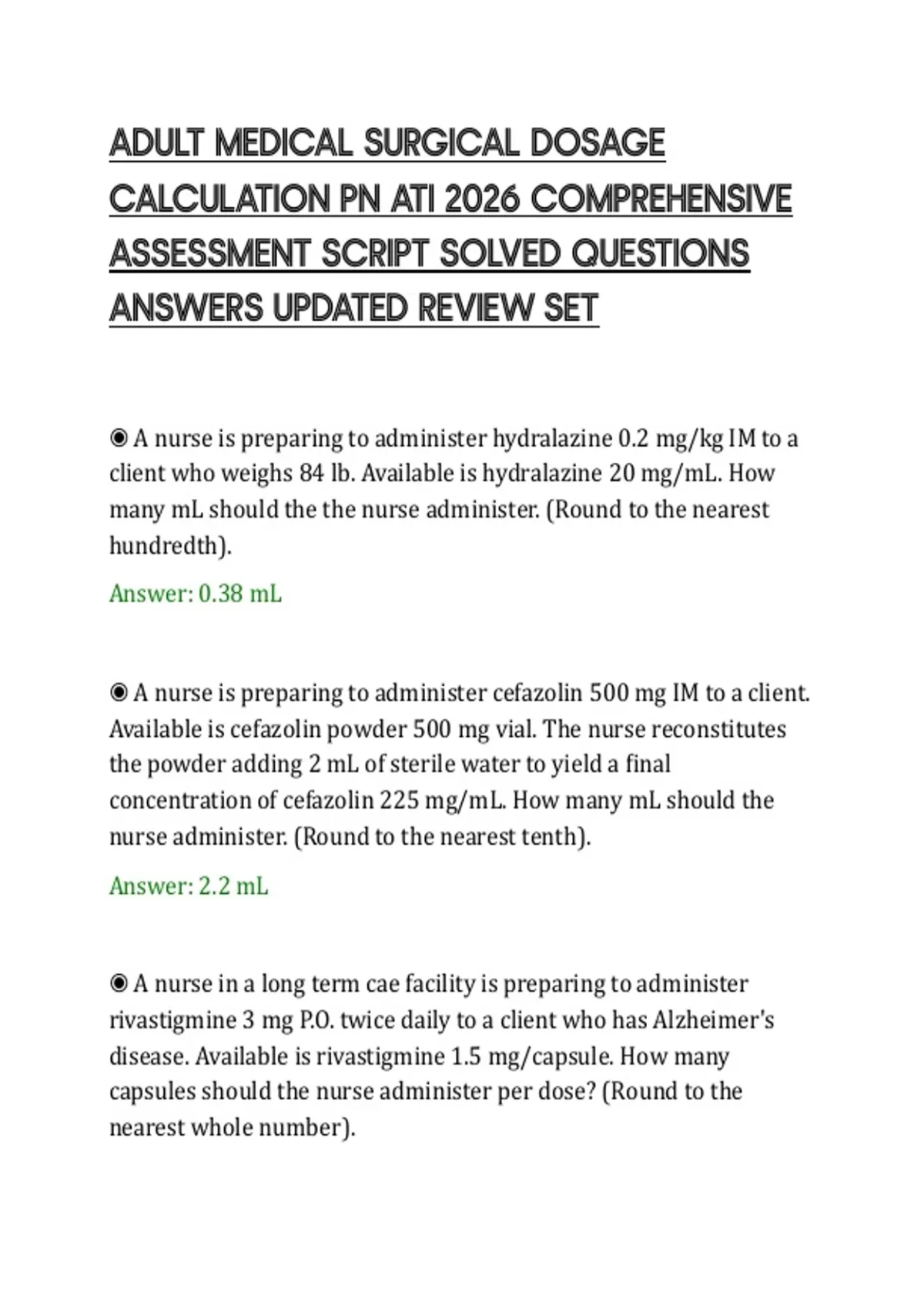 ADULT MEDICAL SURGICAL DOSAGE CALCULATION PN ATI 2026 COMPREHENSIVE ASSESSMENT SCRIPT SOLVED QUESTIONS ANSWERS UPDATED REVIEW SET

◉ A nurse is preparing to administer hydralazine 0.2 mg/kg IM to a client who weighs 84 lb. Available is hydralazine 20 mg/mL. How many mL should the the nurse administer. (Round to the nearest hundredth).

Answer: 0.38 mL

◉ A nurse is preparing to administer cefazolin 500 mg IM to a client. Available is cefazolin powder 500 mg vial. The nurse reconstitutes the powder adding 2 mL of sterile water to yield a final concentration of cefazolin 225 mg/mL. How many mL should the nurse administer. (Round to the nearest tenth).

Answer: 2.2 mL

◉ A nurse in a long term cae facility is preparing to administer rivastigmine 3 mg P.O. twice daily to a client who has Alzheimer's disease. Available is rivastigmine 1.5 mg/capsule. How many capsules should the nurse administer per dose? (Round to the nearest whole number).